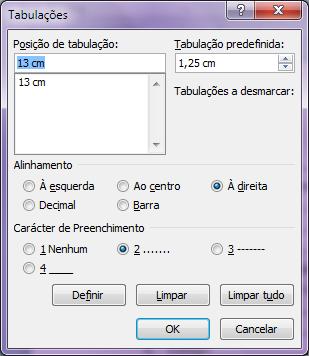 Tabulações

?

X

Posição de tabulação:

13 cm

13 cm

Tabulação predefinida:

1,25 cm

Tabulações a desmarcar:

Alinhamento

À esquerda

Ao centro

À direita

Decimal

Barra

Carácter de Preenchimento

1 Nenhum

2 .......

3 -------

4 ____

Definir

Limpar

Limpar tudo

OK

Cancelar